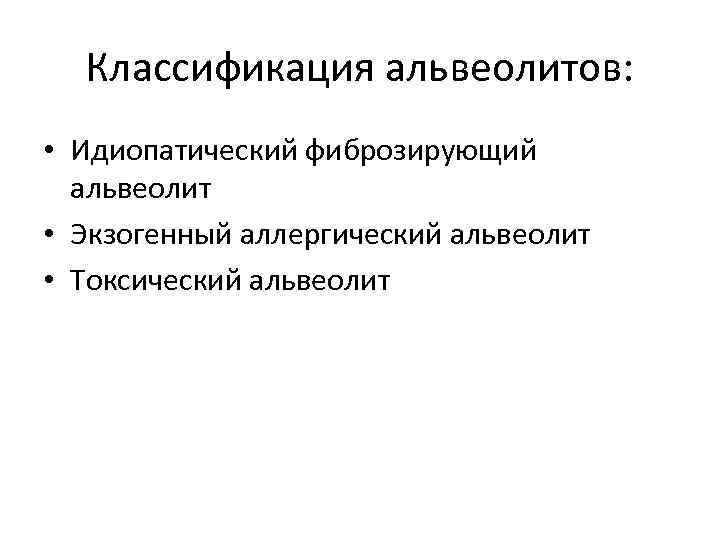 Классификация альвеолитов:

• Идиопатический фиброзирующий альвеолит
• Экзогенный аллергический альвеолит
• Токсический альвеолит